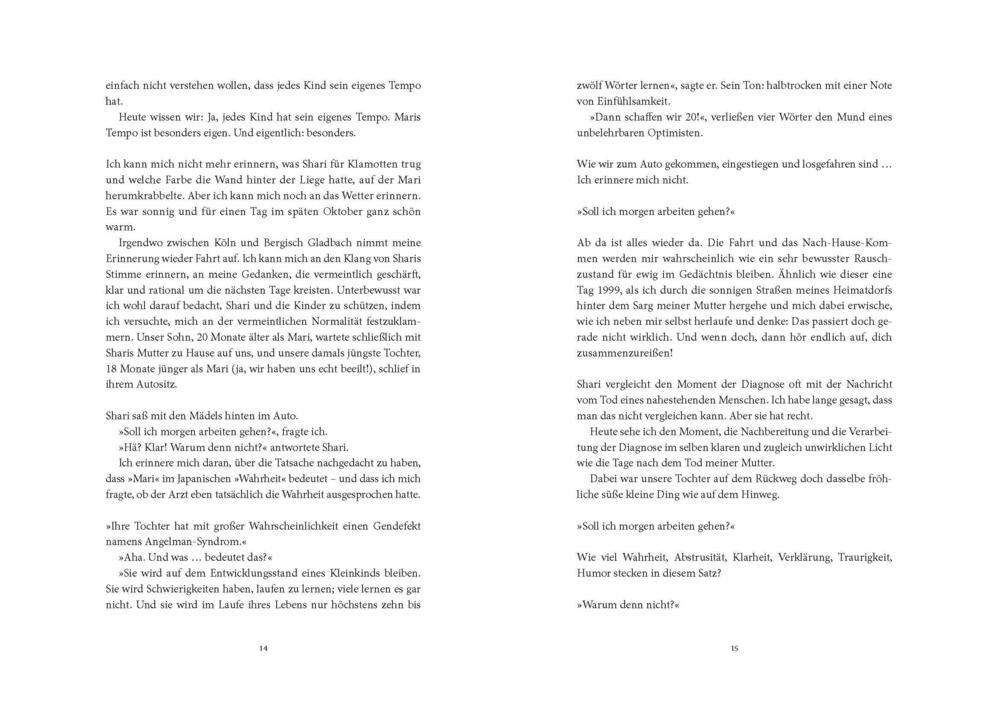 einfach nicht verstehen wollen, dass jedes Kind sein eigenes Tempo hat.

Heute wissen wir: Ja, jedes Kind hat sein eigenes Tempo. Maris Tempo ist besonders eigen. Und eigentlich: besonders.

Ich kann mich nicht mehr erinnern, was Shari für Klamotten trug und welche Farbe die Wand hinter der Liege hatte, auf der Mari herumkrabbelte. Aber ich kann mich noch an das Wetter erinnern. Es war sonnig und für einen Tag im späten Oktober ganz schön warm.

Irgendwo zwischen Köln und Bergisch Gladbach nimmt meine Erinnerung wieder Fahrt auf. Ich kann mich an den Klang von Sharis Stimme erinnern, an meine Gedanken, die vermeintlich geschärft, klar und rational um die nächsten Tage kreisten. Unterbewusst war ich wohl darauf bedacht, Shari und die Kinder zu schützen, indem ich versuchte, mich an der vermeintlichen Normalität festzuklammern. Unser Sohn, 20 Monate älter als Mari, wartete schließlich mit Sharis Mutter zu Hause auf uns, und unsere damals jüngste Tochter, 18 Monate jünger als Mari (ja, wir haben uns echt beeilt!), schlief in ihrem Autositz.

Shari saß mit den Mädels hinten im Auto.

»Soll ich morgen arbeiten gehen?«, fragte ich.

»Hä? Klar! Warum denn nicht?« antwortete Shari.

Ich erinnere mich daran, über die Tatsache nachgedacht zu haben, dass »Mari« im Japanischen »Wahrheit« bedeutet – und dass ich mich fragte, ob der Arzt eben tatsächlich die Wahrheit ausgesprochen hatte.

»Ihre Tochter hat mit großer Wahrscheinlichkeit einen Gendefekt namens Angelman-Syndrom.«

»Aha. Und was … bedeutet das?«

»Sie wird auf dem Entwicklungsstand eines Kleinkinds bleiben. Sie wird Schwierigkeiten haben, laufen zu lernen; viele lernen es gar nicht. Und sie wird im Laufe ihres Lebens nur höchstens zehn bis

14

zwölf Wörter lernen«, sagte er. Sein Ton: halbtrocken mit einer Note von Einfühlsamkeit.

»Dann schaffen wir 20!«, verließen vier Wörter den Mund eines unbelehrbaren Optimisten.

Wie wir zum Auto gekommen, eingestiegen und losgefahren sind … Ich erinnere mich nicht.

»Soll ich morgen arbeiten gehen?«

Ab da ist alles wieder da. Die Fahrt und das Nach-Hause-Kommen werden mir wahrscheinlich wie ein sehr bewusster Rauschzustand für ewig im Gedächtnis bleiben. Ähnlich wie dieser eine Tag 1999, als ich durch die sonnigen Straßen meines Heimatdorfs hinter dem Sarg meiner Mutter hergehe und mich dabei erwische, wie ich neben mir selbst herlaufe und denke: Das passiert doch gerade nicht wirklich. Und wenn doch, dann hör endlich auf, dich zusammenzureißen!

Shari vergleicht den Moment der Diagnose oft mit der Nachricht vom Tod eines nahestehenden Menschen. Ich habe lange gesagt, dass man das nicht vergleichen kann. Aber sie hat recht.

Heute sehe ich den Moment, die Nachbereitung und die Verarbeitung der Diagnose im selben klaren und zugleich unwirklichen Licht wie die Tage nach dem Tod meiner Mutter.

Dabei war unsere Tochter auf dem Rückweg doch dasselbe fröhliche süße kleine Ding wie auf dem Hinweg.

»Soll ich morgen arbeiten gehen?«

Wie viel Wahrheit, Abstrusität, Klarheit, Verklärung, Traurigkeit, Humor stecken in diesem Satz?

»Warum denn nicht?«

15